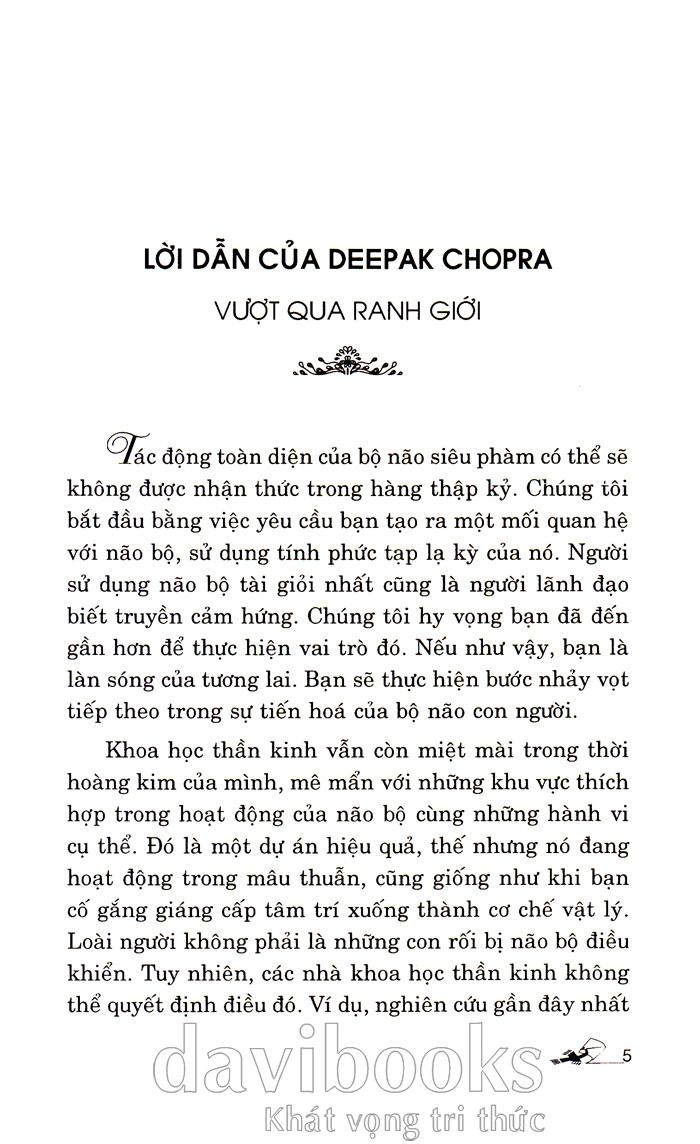 LỜI DẪN CỦA DEEPAK CHOPRA

VƯỢT QUA RANH GIỚI

Tác động toàn diện của bộ não siêu phàm có thể sẽ không được nhận thức trong hàng thập kỷ. Chúng tôi bắt đầu bằng việc yêu cầu bạn tạo ra một mối quan hệ với não bộ, sử dụng tính phức tạp lạ kỳ của nó. Người sử dụng não bộ tài giỏi nhất cũng là người lãnh đạo biết truyền cảm hứng. Chúng tôi hy vọng bạn đã đến gần hơn để thực hiện vai trò đó. Nếu như vậy, bạn là làn sóng của tương lai. Bạn sẽ thực hiện bước nhảy vọt tiếp theo trong sự tiến hoá của bộ não con người.

Khoa học thần kinh vẫn còn miệt mài trong thời hoàng kim của mình, mê mẩn với những khu vực thích hợp trong hoạt động của não bộ cùng những hành vi cụ thể. Đó là một dự án hiệu quả, thế nhưng nó đang hoạt động trong mâu thuẫn, cũng giống như khi bạn cố gắng giáng cấp tâm trí xuống thành cơ chế vật lý. Loài người không phải là những con rối bị não bộ điều khiển. Tuy nhiên, các nhà khoa học thần kinh không thể quyết định điều đó. Ví dụ, nghiên cứu gần đây nhất

5

davibooks
Khát vọng tri thức